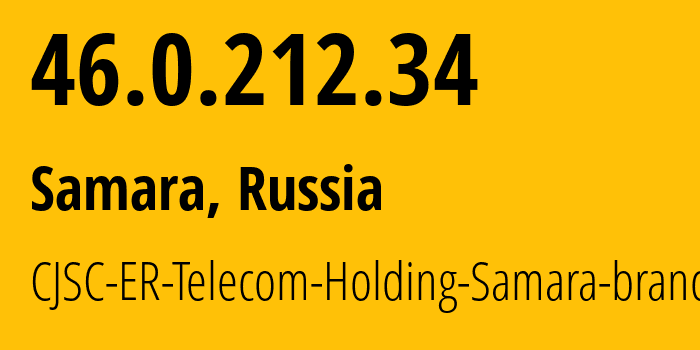 46.0.212.34

Samara, Russia

CJSC-ER-Telecom-Holding-Samara-branc